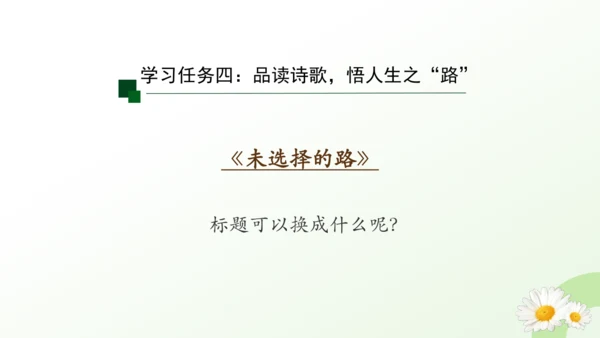 学习任务四：品读诗歌，悟人生之“路”

《未选择的路》

标题可以换成什么呢？